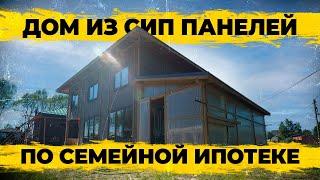 ДОМ ИЗ СИП ПАНЕЛЕЙ

ПО СЕМЕЙНОЙ ИПОТЕКЕ